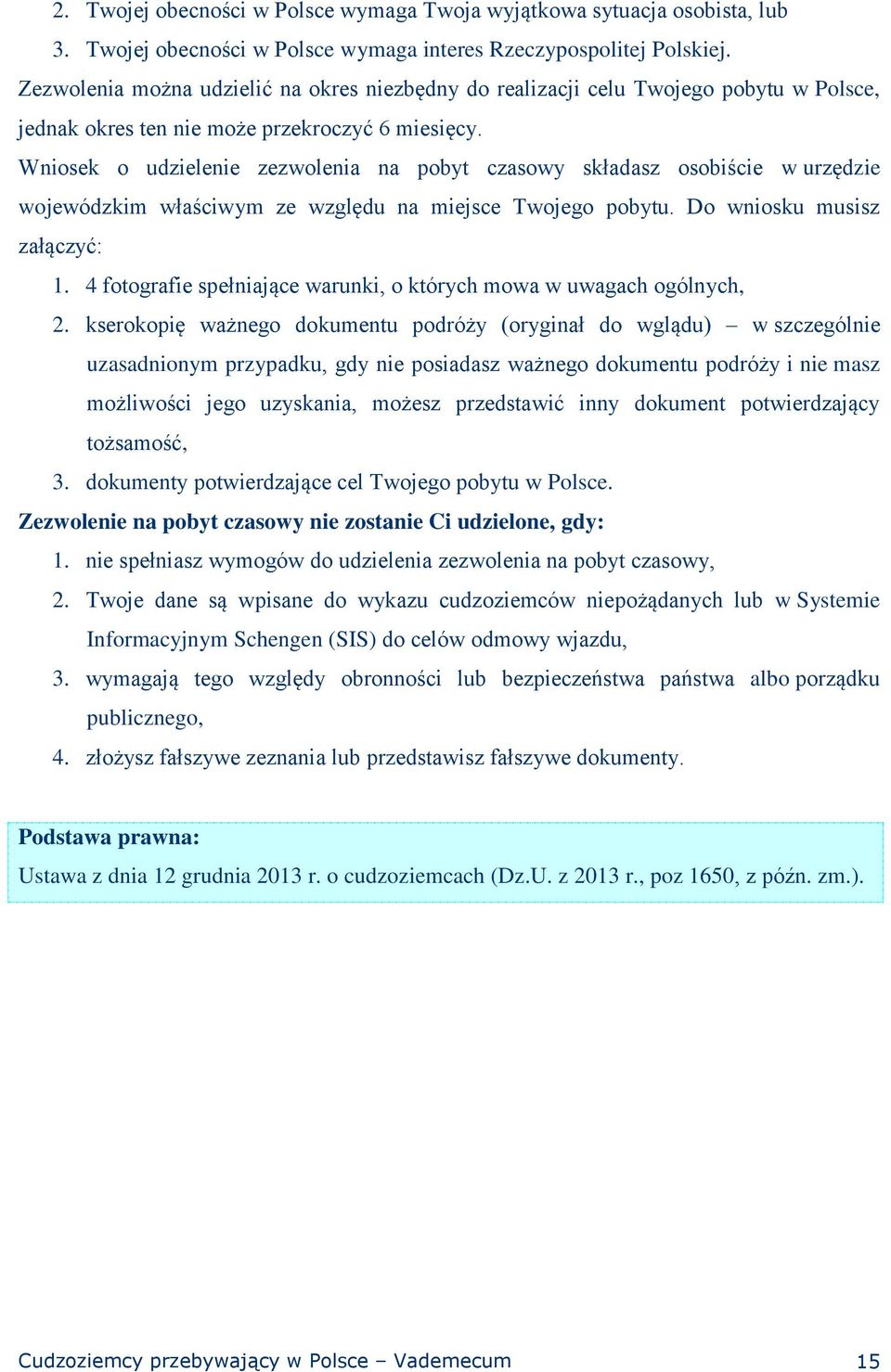 2. Twojej obecności w Polsce wymaga Twoja wyjątkowa sytuacja osobista, lub
3. Twojej obecności w Polsce wymaga interes Rzeczypospolitej Polskiej.

Zezwolenia można udzielić na okres niezbędny do realizacji celu Twojego pobytu w Polsce, jednak okres ten nie może przekroczyć 6 miesięcy.

Wniosek o udzielenie zezwolenia na pobyt czasowy składasz osobiście w urzędzie wojewódzkim właściwym ze względu na miejsce Twojego pobytu. Do wniosku musisz załączyć:

1. 4 fotografie spełniające warunki, o których mowa w uwagach ogólnych,
2. kserokopię ważnego dokumentu podróży (oryginał do wglądu) – w szczególnie uzasadnionym przypadku, gdy nie posiadasz ważnego dokumentu podróży i nie masz możliwości jego uzyskania, możesz przedstawić inny dokument potwierdzający tożsamość,
3. dokumenty potwierdzające cel Twojego pobytu w Polsce.

Zezwolenie na pobyt czasowy nie zostanie Ci udzielone, gdy:

1. nie spełniasz wymogów do udzielenia zezwolenia na pobyt czasowy,
2. Twoje dane są wpisane do wykazu cudzoziemców niepożądanych lub w Systemie Informacyjnym Schengen (SIS) do celów odmowy wjazdu,
3. wymagają tego względy obronności lub bezpieczeństwa państwa albo porządku publicznego,
4. złożysz fałszywe zeznania lub przedstawisz fałszywe dokumenty.

Podstawa prawna:
Ustawa z dnia 12 grudnia 2013 r. o cudzoziemcach (Dz.U. z 2013 r., poz 1650, z późn. zm.).

Cudzoziemcy przebywający w Polsce – Vademecum 15